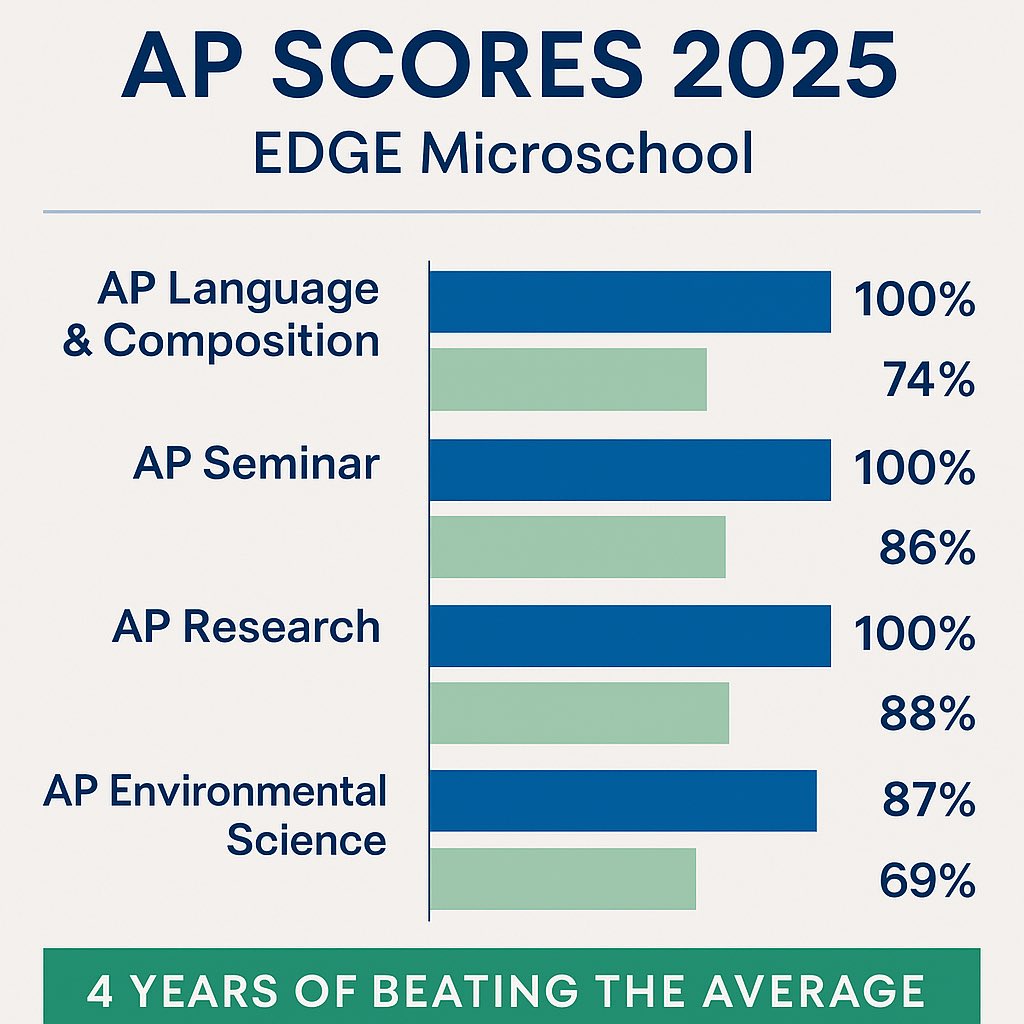 AP SCORES 2025

EDGE Microschool

AP Language & Composition

100%

74%

AP Seminar

100%

86%

AP Research

100%

88%

AP Environmental Science

87%

69%

4 YEARS OF BEATING THE AVERAGE